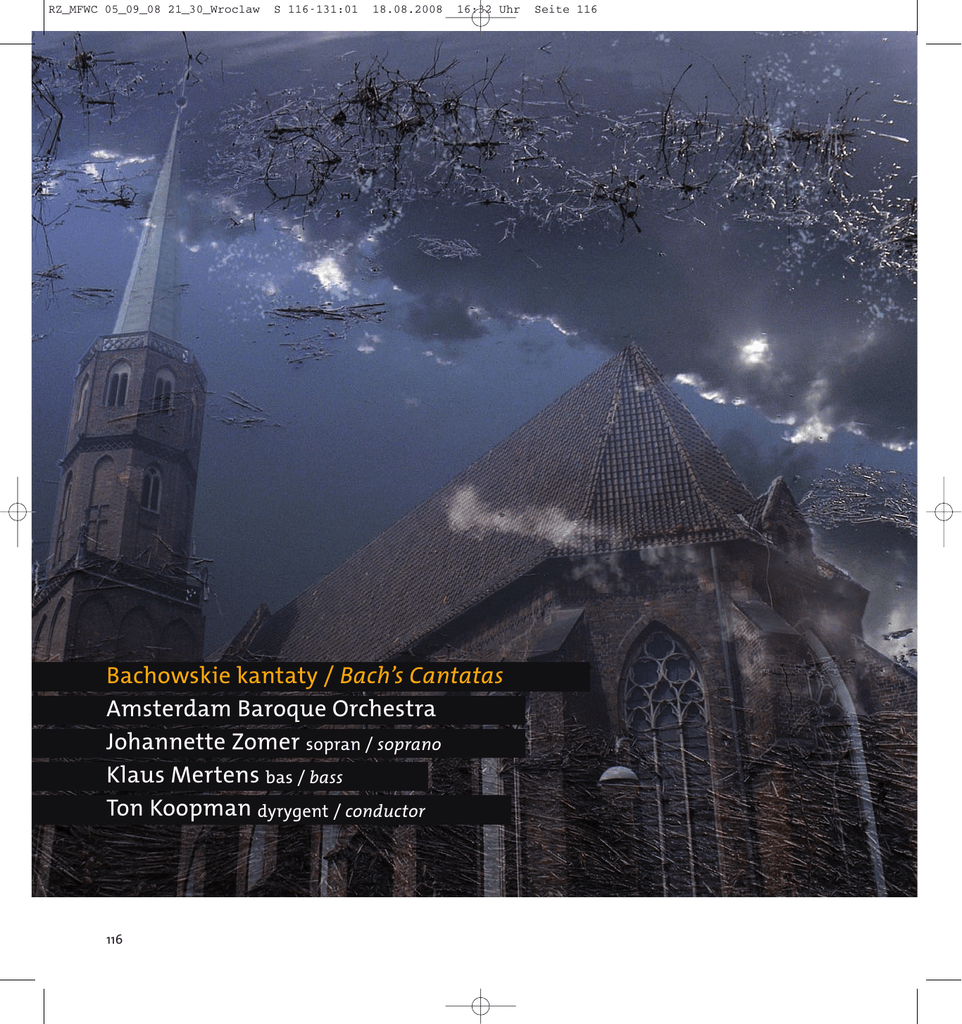 RZ_MFWC 05_09_08 21_30_Wroclaw S 116-131:01 18.08.2008 16:32 Uhr Seite 116

Bachowskie kantaty / Bach's Cantatas

Amsterdam Baroque Orchestra

Johannette Zomer sopran / soprano

Klaus Mertens bas / bass

Ton Koopman dyrygent / conductor

116